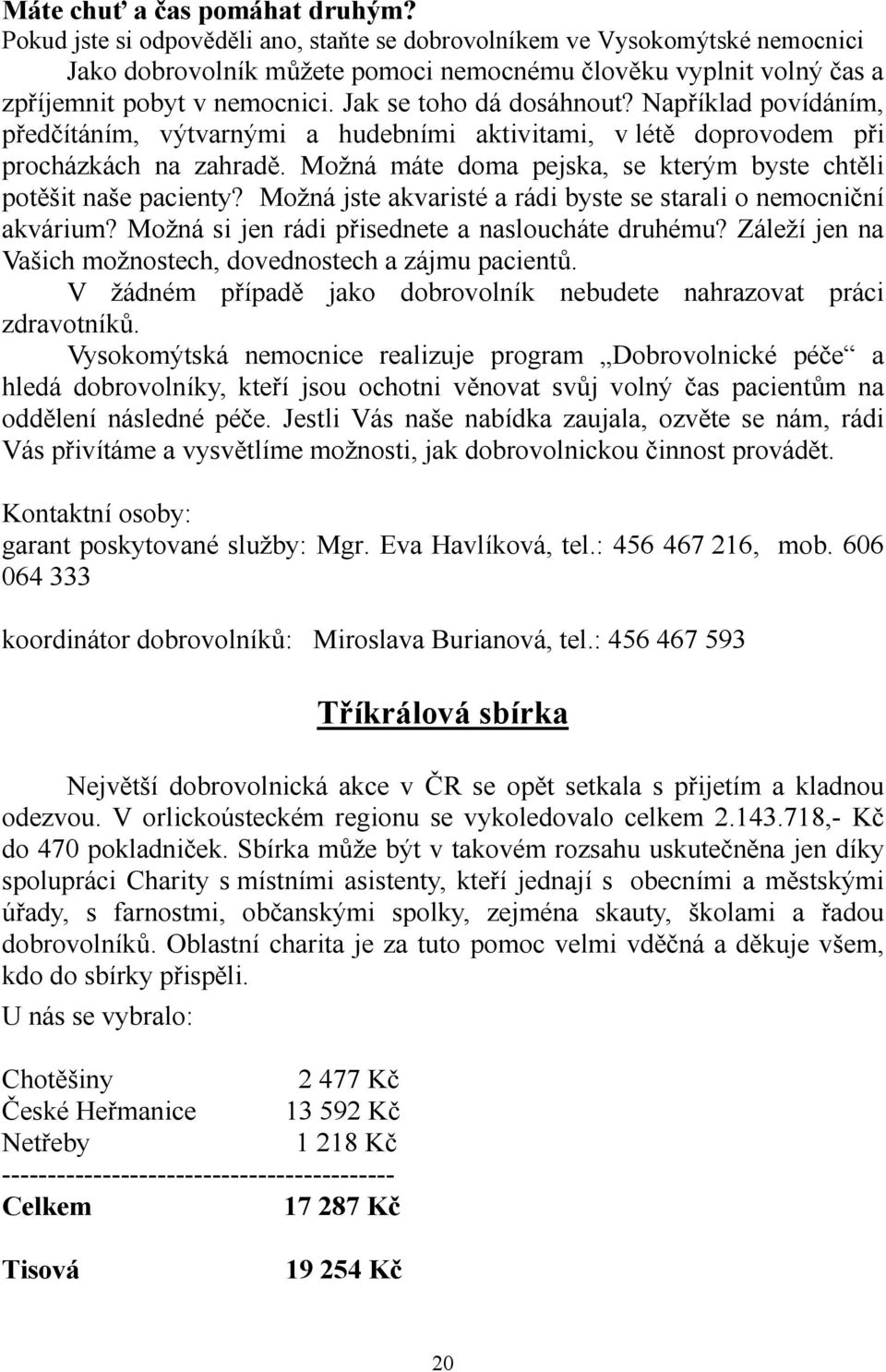 Máte chuť a čas pomáhat druhým?
Pokud jste si odpověděli ano, staňte se dobrovolníkem ve Vysokomýtské nemocnici

Jako dobrovolník můžete pomoci nemocnému člověku vyplnit volný čas a zpříjemnit pobyt v nemocnici. Jak se toho dá dosáhnout? Například povídáním, předčítáním, výtvarnými a hudebními aktivitami, v létě doprovodem při procházkách na zahradě. Možná máte doma pejska, se kterým byste chtěli potěšit naše pacienty? Možná jste akvaristé a rádi byste se starali o nemocniční akvárium? Možná si jen rádi přisednete a nasloucháte druhému? Záleží jen na Vašich možnostech, dovednostech a zájmu pacientů.

V žádném případě jako dobrovolník nebudete nahrazovat práci zdravotníků.

Vysokomýtská nemocnice realizuje program „Dobrovolnické péče“ a hledá dobrovolníky, kteří jsou ochotni věnovat svůj volný čas pacientům na oddělení následné péče. Jestli Vás naše nabídka zaujala, ozvěte se nám, rádi Vás přivítáme a vysvětlíme možnosti, jak dobrovolnickou činnost provádět.

Kontaktní osoby:
garant poskytované služby: Mgr. Eva Havlíková, tel.: 456 467 216, mob. 606 064 333

koordinátor dobrovolníků: Miroslava Burianová, tel.: 456 467 593

Tříkrálová sbírka

Největší dobrovolnická akce v ČR se opět setkala s přijetím a kladnou odezvou. V orlickoústeckém regionu se vykoledovalo celkem 2.143.718,- Kč do 470 pokladniček. Sbírka může být v takovém rozsahu uskutečněna jen díky spolupráci Charity s místními asistenty, kteří jednají s obecními a městskými úřady, s farnostmi, občanskými spolky, zejména skauty, školami a řadou dobrovolníků. Oblastní charita je za tuto pomoc velmi vděčná a děkuje všem, kdo do sbírky přispěli.

U nás se vybralo:

Chotěšiny 2 477 Kč
České Heřmanice 13 592 Kč
Netřeby 1 218 Kč
------------------------------------------
Celkem 17 287 Kč

Tisová 19 254 Kč

20